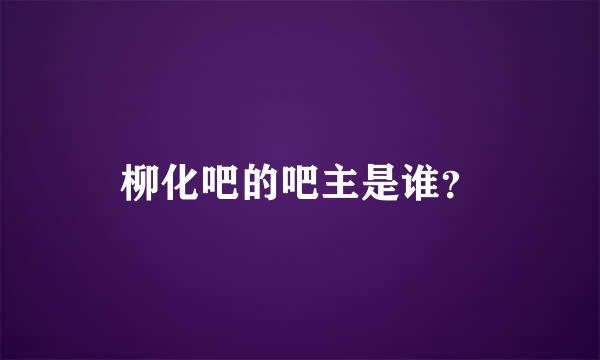 柳化吧的吧主是谁?